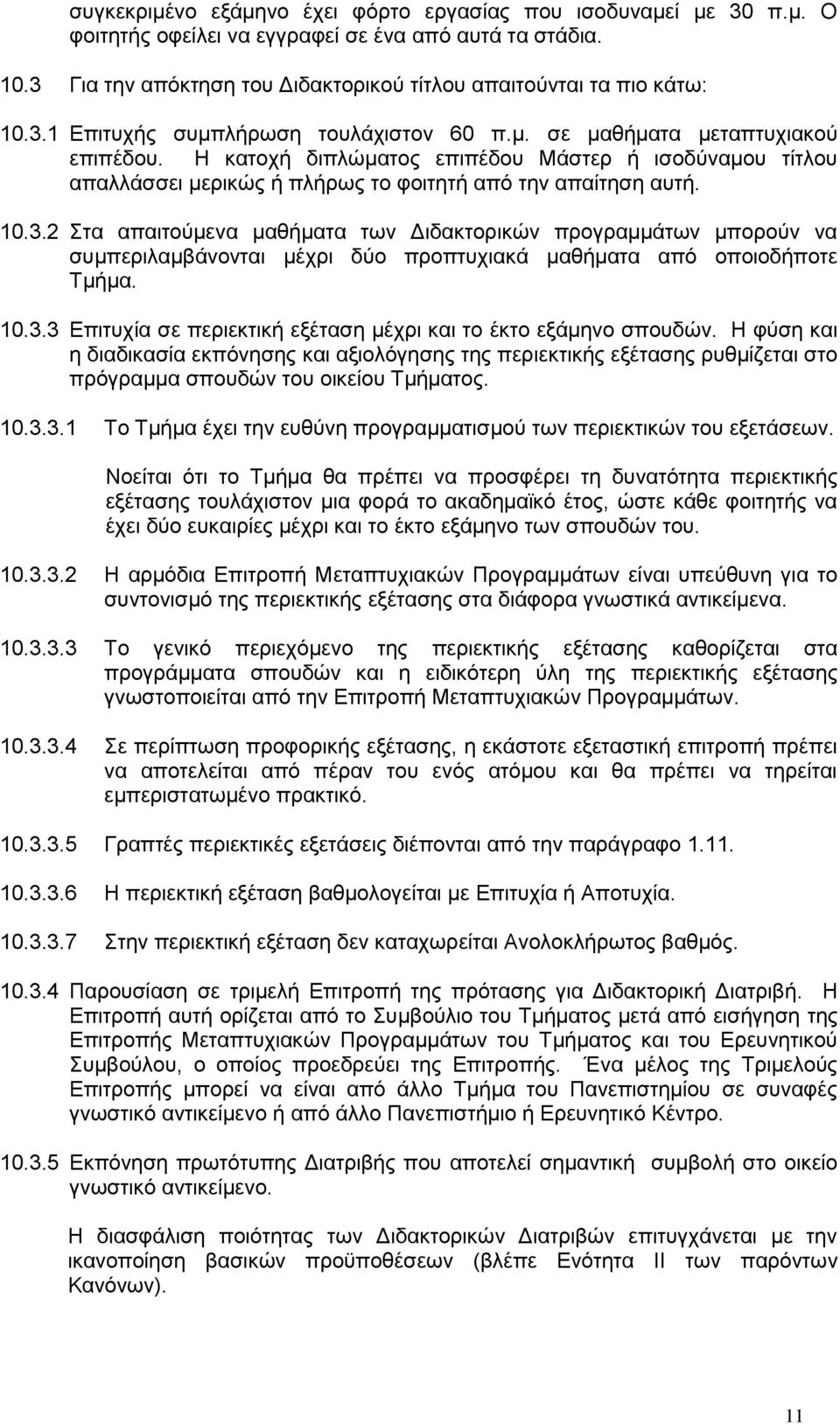 συγκεκριμένο εξάμηνο έχει φόρτο εργασίας που ισοδυναμεί με 30 π.μ. Ο φοιτητής οφείλει να εγγραφεί σε ένα από αυτά τα στάδια.

10.3 Για την απόκτηση του Διδακτορικού τίτλου απαιτούνται τα πιο κάτω:

10.3.1 Επιτυχής συμπλήρωση τουλάχιστον 60 π.μ. σε μαθήματα μεταπτυχιακού επιπέδου. Η κατοχή διπλώματος επιπέδου Μάστερ ή ισοδύναμου τίτλου απαλλάσσει μερικώς ή πλήρως το φοιτητή από την απαίτηση αυτή.

10.3.2 Στα απαιτούμενα μαθήματα των Διδακτορικών προγραμμάτων μπορούν να συμπεριλαμβάνονται μέχρι δύο προπτυχιακά μαθήματα από οποιοδήποτε Τμήμα.

10.3.3 Επιτυχία σε περιεκτική εξέταση μέχρι και το έκτο εξάμηνο σπουδών. Η φύση και η διαδικασία εκπόνησης και αξιολόγησης της περιεκτικής εξέτασης ρυθμίζεται στο πρόγραμμα σπουδών του οικείου Τμήματος.

10.3.3.1 Το Τμήμα έχει την ευθύνη προγραμματισμού των περιεκτικών του εξετάσεων.

Νοείται ότι το Τμήμα θα πρέπει να προσφέρει τη δυνατότητα περιεκτικής εξέτασης τουλάχιστον μια φορά το ακαδημαϊκό έτος, ώστε κάθε φοιτητής να έχει δύο ευκαιρίες μέχρι και το έκτο εξάμηνο των σπουδών του.

10.3.3.2 Η αρμόδια Επιτροπή Μεταπτυχιακών Προγραμμάτων είναι υπεύθυνη για το συντονισμό της περιεκτικής εξέτασης στα διάφορα γνωστικά αντικείμενα.

10.3.3.3 Το γενικό περιεχόμενο της περιεκτικής εξέτασης καθορίζεται στα προγράμματα σπουδών και η ειδικότερη ύλη της περιεκτικής εξέτασης γνωστοποιείται από την Επιτροπή Μεταπτυχιακών Προγραμμάτων.

10.3.3.4 Σε περίπτωση προφορικής εξέτασης, η εκάστοτε εξεταστική επιτροπή πρέπει να αποτελείται από πέραν του ενός ατόμου και θα πρέπει να τηρείται εμπεριστατωμένο πρακτικό.

10.3.3.5 Γραπτές περιεκτικές εξετάσεις διέπονται από την παράγραφο 1.11.

10.3.3.6 Η περιεκτική εξέταση βαθμολογείται με Επιτυχία ή Αποτυχία.

10.3.3.7 Στην περιεκτική εξέταση δεν καταχωρείται Ανολοκλήρωτος βαθμός.

10.3.4 Παρουσίαση σε τριμελή Επιτροπή της πρότασης για Διδακτορική Διατριβή. Η Επιτροπή αυτή ορίζεται από το Συμβούλιο του Τμήματος μετά από εισήγηση της Επιτροπής Μεταπτυχιακών Προγραμμάτων του Τμήματος και του Ερευνητικού Συμβούλου, ο οποίος προεδρεύει της Επιτροπής. Ένα μέλος της Τριμελούς Επιτροπής μπορεί να είναι από άλλο Τμήμα του Πανεπιστημίου σε συναφές γνωστικό αντικείμενο ή από άλλο Πανεπιστήμιο ή Ερευνητικό Κέντρο.

10.3.5 Εκπόνηση πρωτότυπης Διατριβής που αποτελεί σημαντική συμβολή στο οικείο γνωστικό αντικείμενο.

Η διασφάλιση ποιότητας των Διδακτορικών Διατριβών επιτυγχάνεται με την ικανοποίηση βασικών προϋποθέσεων (βλέπε Ενότητα ΙΙ των παρόντων Κανόνων).

11